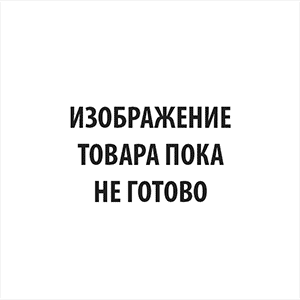 ИЗОБРАЖЕНИЕ ТОВАРА ПОКА НЕ ГОТОВО